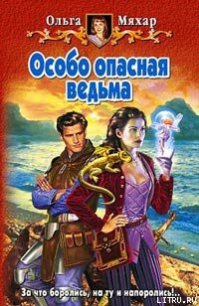 Ольга Мяхар

Особо опасная ведьма

За что боролись, на ту и напоролись!..

LITRU.RU